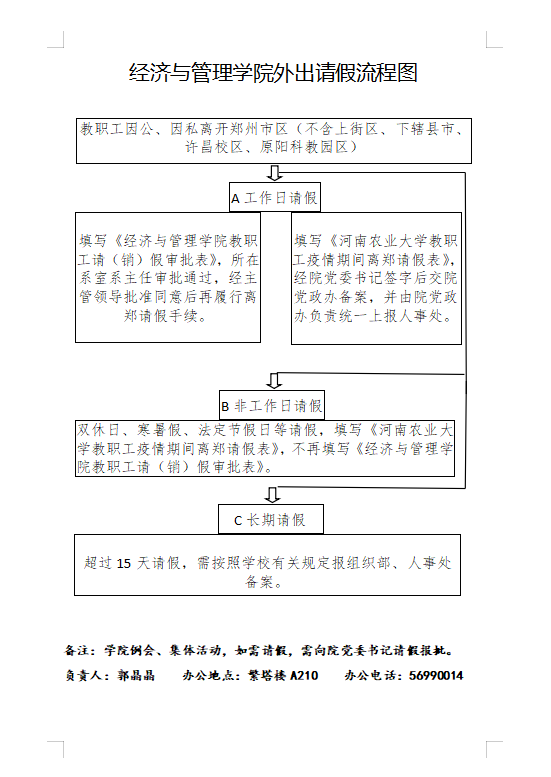 经济与管理学院外出请假流程图

教职工因公、因私离开郑州市区（不含上街区、下辖县市、许昌校区、原阳科教园区）

A 工作日请假

填写《经济与管理学院教职工请（销）假审批表》，所在系室系主任审批通过，经主管领导批准同意后再履行离郑请假手续。

填写《河南农业大学教职工疫情期间离郑请假表》，经院党委书记签字后交院党政办备案，并由院党政办负责统一上报人事处。

B 非工作日请假

双休日、寒暑假、法定节假日等请假，填写《河南农业大学教职工疫情期间离郑请假表》，不再填写《经济与管理学院教职工请（销）假审批表》。

C 长期请假

超过 15 天请假，需按照学校有关规定报组织部、人事处备案。

备注：学院例会、集体活动，如需请假，需向院党委书记请假报批。

负责人：郭晶晶　　办公地点：繁塔楼 A210　　办公电话：56990014